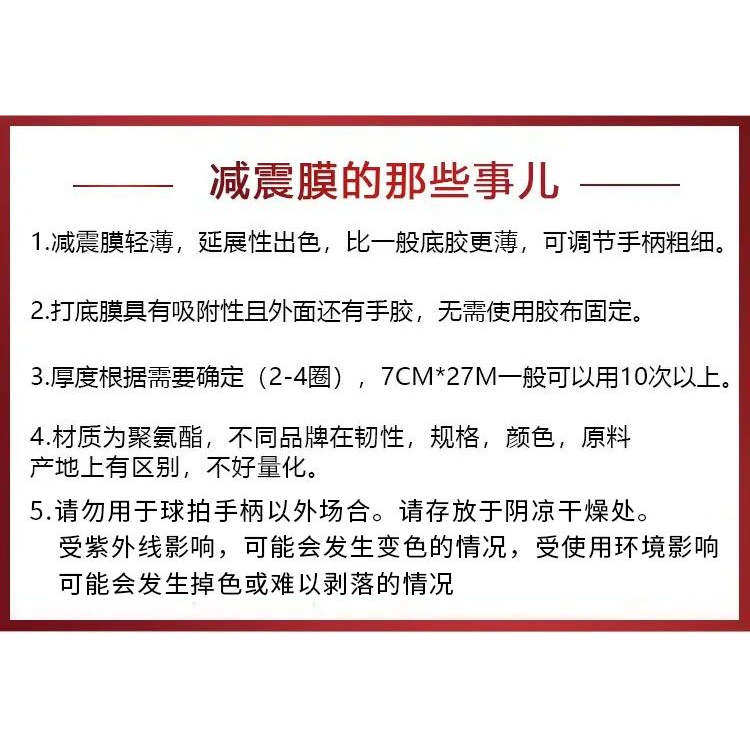 减震膜的那些事儿

1.减震膜轻薄，延展性出色，比一般底胶更薄，可调节手柄粗细。

2.打底膜具有吸附性且外面还有手胶，无需使用胶布固定。

3.厚度根据需要确定（2-4圈），7CM*27M一般可以用10次以上。

4.材质为聚氨酯，不同品牌在韧性，规格，颜色，原料产地上有区别，不好量化。

5.请勿用于球拍手柄以外场合。请存放于阴凉干燥处。受紫外线影响，可能会发生变色的情况，受使用环境影响可能会发生掉色或难以剥落的情况